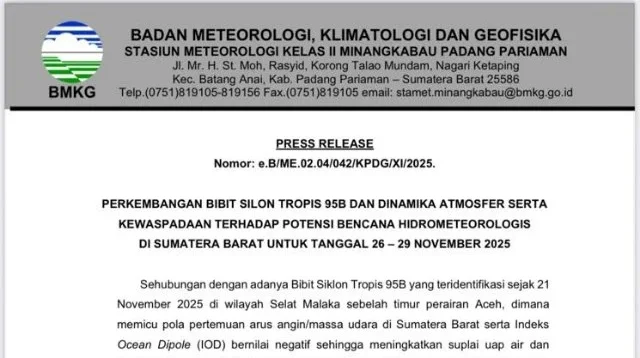 BMKG

BADAN METEOROLOGI, KLIMATOLOGI DAN GEOFISIKA
STASIUN METEOROLOGI KELAS II MINANGKABAU PADANG PARIAMAN
Jl. Mr. H. St. Moh, Rasyid, Korong Talao Mundam, Nagari Ketaping
Kec. Batang Anai, Kab. Padang Pariaman – Sumatera Barat 25586
Telp.(0751)819105-819156 Fax.(0751)819105 email: stamet.minangkabau@bmkg.go.id

PRESS RELEASE
Nomor: e.B/ME.02.04/042/KPDG/XI/2025.

PERKEMBANGAN BIBIT SILON TROPIS 95B DAN DINAMIKA ATMOSFER SERTA KEWASPADAAN TERHADAP POTENSI BENCANA HIDROMETEOROLOGIS DI SUMATERA BARAT UNTUK TANGGAL 26 – 29 NOVEMBER 2025

Sehubungan dengan adanya Bibit Siklon Tropis 95B yang teridentifikasi sejak 21 November 2025 di wilayah Selat Malaka sebelah timur perairan Aceh, dimana memicu pola pertemuan arus angin/massa udara di Sumatera Barat serta Indeks Ocean Dipole (IOD) bernilai negatif sehingga meningkatkan suplai uap air dan